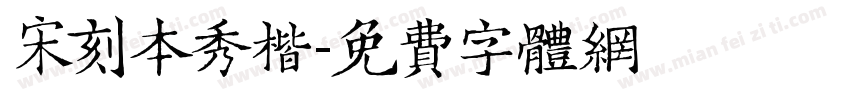 宋刻本秀楷-免費字體網

www.mian fei zi ti.com